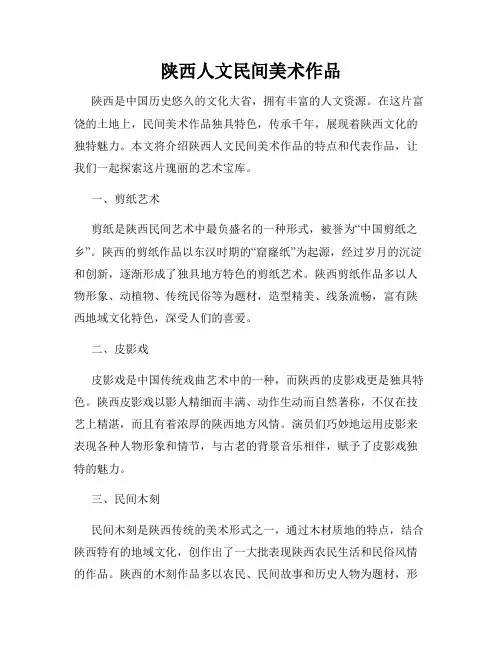 陕西人文民间美术作品

陕西是中国历史悠久的文化大省，拥有丰富的人文资源。在这片富饶的土地上，民间美术作品独具特色，传承千年，展现着陕西文化的独特魅力。本文将介绍陕西人文民间美术作品的特点和代表作品，让我们一起探索这片瑰丽的艺术宝库。

一、剪纸艺术

剪纸是陕西民间艺术中最负盛名的一种形式，被誉为“中国剪纸之乡”。陕西的剪纸作品以东汉时期的“窟窿纸”为起源，经过岁月的沉淀和创新，逐渐形成了独具地方特色的剪纸艺术。陕西剪纸作品多以人物形象、动植物、传统民俗等为题材，造型精美、线条流畅，富有陕西地域文化特色，深受人们的喜爱。

二、皮影戏

皮影戏是中国传统戏曲艺术中的一种，而陕西的皮影戏更是独具特色。陕西皮影戏以影人精细而丰满、动作生动而自然著称，不仅在技艺上精湛，而且有着浓厚的陕西地方风情。演员们巧妙地运用皮影来表现各种人物形象和情节，与古老的背景音乐相伴，赋予了皮影戏独特的魅力。

三、民间木刻

民间木刻是陕西传统的美术形式之一，通过木材质地的特点，结合陕西特有的地域文化，创作出了一大批表现陕西农民生活和民俗风情的作品。陕西的木刻作品多以农民、民间故事和历史人物为题材，形